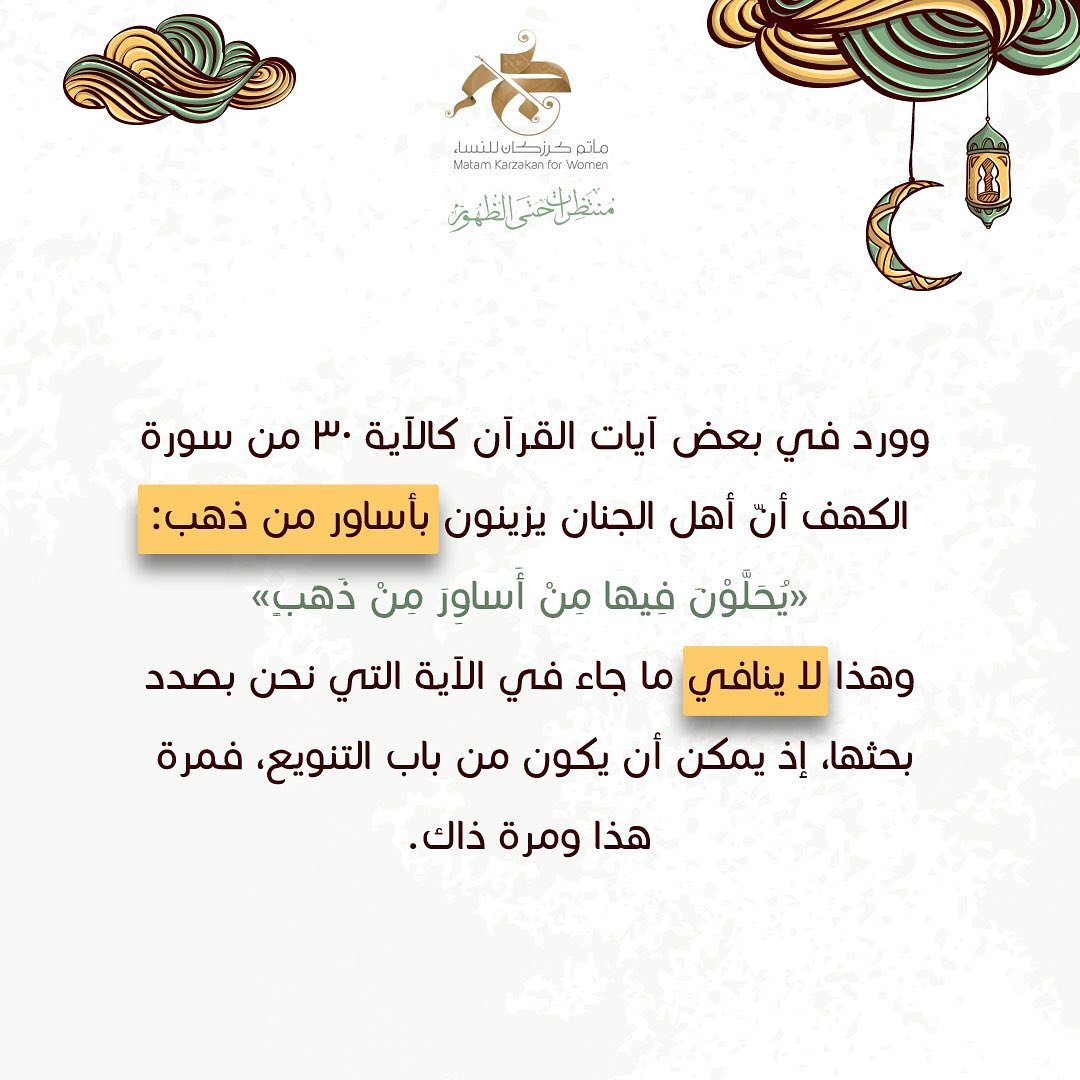 مأتم كرزكان للنساء
Matam Karzakan for Women
منتظرات حتى الظهور

وورد في بعض آيات القرآن كالآية ٣٠ من سورة الكهف أنّ أهل الجنان يزينون بأساور من ذهب:
«يُحَلَّوْنَ فِيها مِنْ أَساوِرَ مِنْ ذَهَبٍ»
وهذا لا ينافي ما جاء في الآية التي نحن بصدد بحثها، إذ يمكن أن يكون من باب التنويع، فمرة هذا ومرة ذاك.